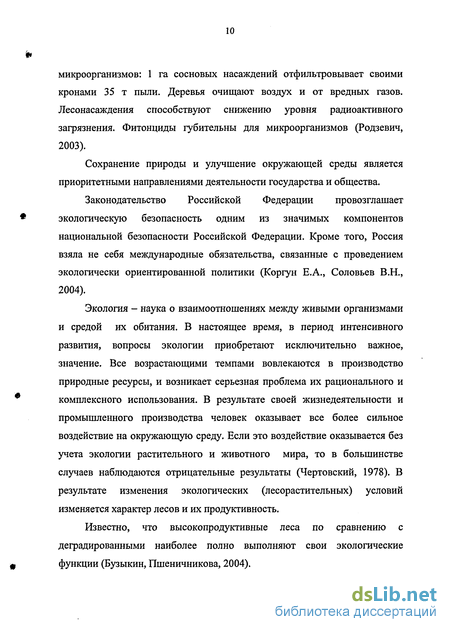 10

микроорганизмов: 1 га сосновых насаждений отфильтровывает своими кронами 35 т пыли. Деревья очищают воздух и от вредных газов. Лесонасаждения способствуют снижению уровня радиоактивного загрязнения. Фитонциды губительны для микроорганизмов (Родзевич, 2003).

Сохранение природы и улучшение окружающей среды является приоритетными направлениями деятельности государства и общества.

Законодательство Российской Федерации провозглашает экологическую безопасность одним из значимых компонентов национальной безопасности Российской Федерации. Кроме того, Россия взяла не себя международные обязательства, связанные с проведением экологически ориентированной политики (Коргун Е.А., Соловьев В.Н., 2004).

Экология – наука о взаимоотношениях между живыми организмами и средой их обитания. В настоящее время, в период интенсивного развития, вопросы экологии приобретают исключительно важное, значение. Все возрастающими темпами вовлекаются в производство природные ресурсы, и возникает серьезная проблема их рационального и комплексного использования. В результате своей жизнедеятельности и промышленного производства человек оказывает все более сильное воздействие на окружающую среду. Если это воздействие оказывается без учета экологии растительного и животного мира, то в большинстве случаев наблюдаются отрицательные результаты (Чертовский, 1978). В результате изменения экологических (лесорастительных) условий изменяется характер лесов и их продуктивность.

Известно, что высокопродуктивные леса по сравнению с деградированными наиболее полно выполняют свои экологические функции (Бузыкин, Пшеничникова, 2004).

dsLib.net
библиотека диссертаций